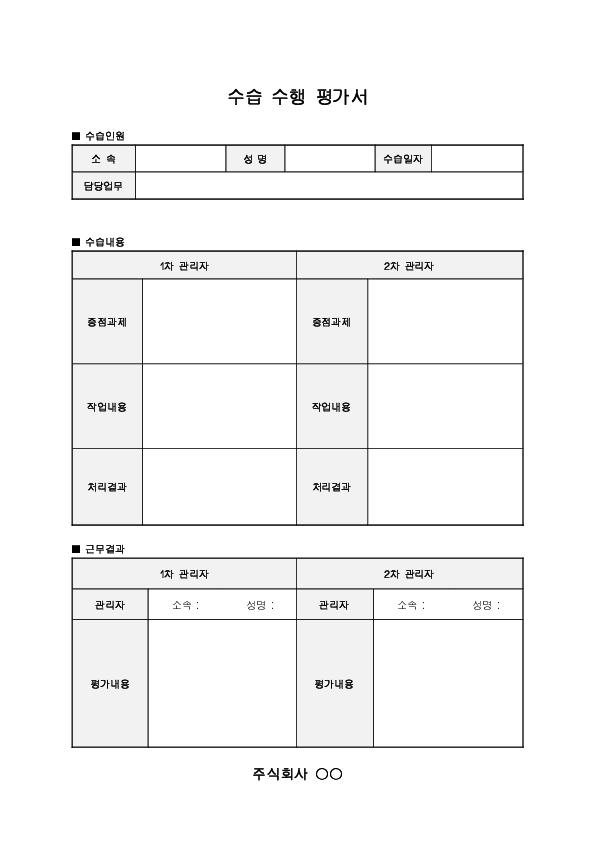 수습 수행 평가서

■ 수습인원

| 소 속 | | 성 명 | | 수습일자 | |
|---|---|---|---|---|---|
| 담당업무 | | | | | |

■ 수습내용

| 1차 관리자 | | 2차 관리자 | |
|---|---|---|---|
| 중점과제 | | 중점과제 | |
| 작업내용 | | 작업내용 | |
| 처리결과 | | 처리결과 | |

■ 근무결과

| 1차 관리자 | | 2차 관리자 | |
|---|---|---|---|
| 관리자 | 소속 : 성명 : | 관리자 | 소속 : 성명 : |
| 평가내용 | | 평가내용 | |

주식회사 ○○